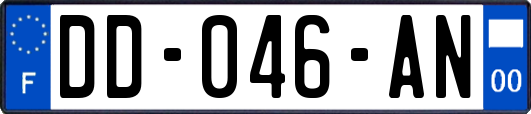 F
DD-046-AN
00